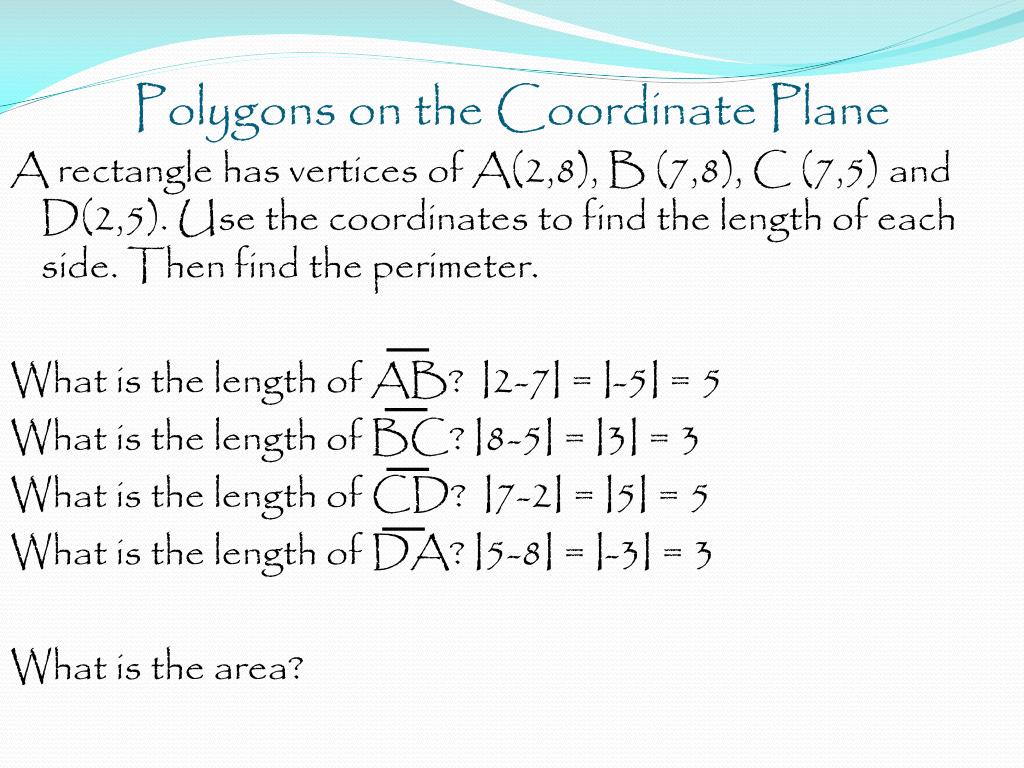 Polygons on the Coordinate Plane

A rectangle has vertices of A(2,8), B (7,8), C (7,5) and D(2,5). Use the coordinates to find the length of each side. Then find the perimeter.

What is the length of $\overline{AB}$? $|2-7| = |-5| = 5$
What is the length of $\overline{BC}$? $|8-5| = |3| = 3$
What is the length of $\overline{CD}$? $|7-2| = |5| = 5$
What is the length of $\overline{DA}$? $|5-8| = |-3| = 3$

What is the area?